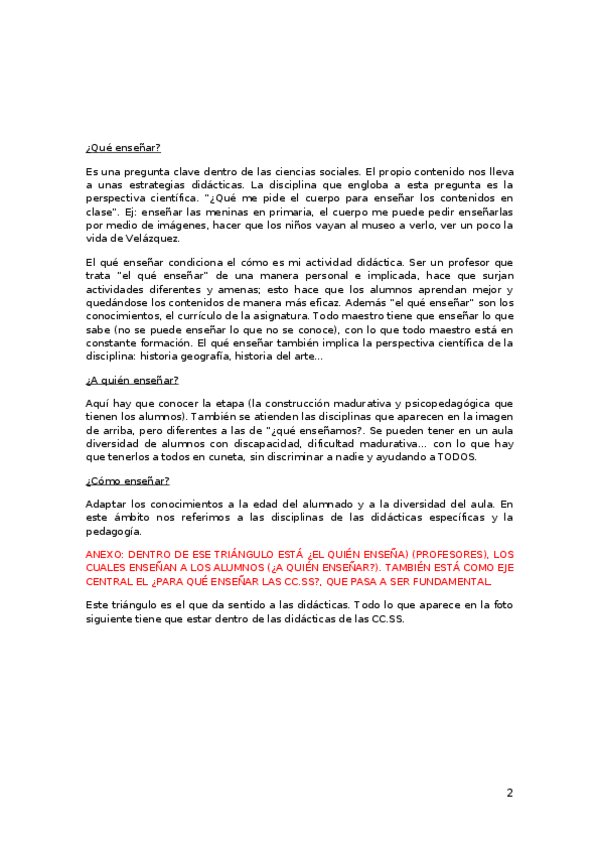 ¿Qué enseñar?

Es una pregunta clave dentro de las ciencias sociales. El propio contenido nos lleva a unas estrategias didácticas. La disciplina que engloba a esta pregunta es la perspectiva científica. "¿Qué me pide el cuerpo para enseñar los contenidos en clase". Ej: enseñar las meninas en primaria, el cuerpo me puede pedir enseñarlas por medio de imágenes, hacer que los niños vayan al museo a verlo, ver un poco la vida de Velázquez.

El qué enseñar condiciona el cómo es mi actividad didáctica. Ser un profesor que trata "el qué enseñar" de una manera personal e implicada, hace que surjan actividades diferentes y amenas; esto hace que los alumnos aprendan mejor y quedándose los contenidos de manera más eficaz. Además "el qué enseñar" son los conocimientos, el currículo de la asignatura. Todo maestro tiene que enseñar lo que sabe (no se puede enseñar lo que no se conoce), con lo que todo maestro está en constante formación. El qué enseñar también implica la perspectiva científica de la disciplina: historia geografía, historia del arte...

¿A quién enseñar?

Aquí hay que conocer la etapa (la construcción madurativa y psicopedagógica que tienen los alumnos). También se atienden las disciplinas que aparecen en la imagen de arriba, pero diferentes a las de "¿qué enseñamos?. Se pueden tener en un aula diversidad de alumnos con discapacidad, dificultad madurativa... con lo que hay que tenerlos a todos en cuneta, sin discriminar a nadie y ayudando a TODOS.

¿Cómo enseñar?

Adaptar los conocimientos a la edad del alumnado y a la diversidad del aula. En este ámbito nos referimos a las disciplinas de las didácticas específicas y la pedagogía.

ANEXO: DENTRO DE ESE TRIÁNGULO ESTÁ ¿EL QUIÉN ENSEÑA) (PROFESORES), LOS CUALES ENSEÑAN A LOS ALUMNOS (¿A QUIÉN ENSEÑAR?). TAMBIÉN ESTÁ COMO EJE CENTRAL EL ¿PARA QUÉ ENSEÑAR LAS CC.SS?, QUE PASA A SER FUNDAMENTAL.

Este triángulo es el que da sentido a las didácticas. Todo lo que aparece en la foto siguiente tiene que estar dentro de las didácticas de las CC.SS.

2